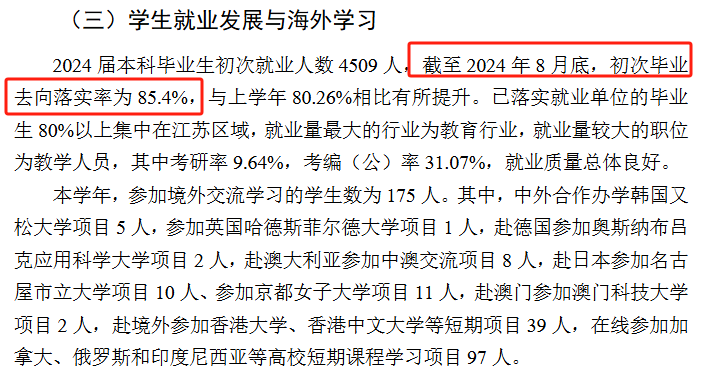 （三）学生就业发展与海外学习

2024 届本科毕业生初次就业人数 4509 人，截至 2024 年 8 月底，初次毕业去向落实率为 85.4%，与上学年 80.26%相比有所提升。已落实就业单位的毕业生 80%以上集中在江苏区域，就业量最大的行业为教育行业，就业量较大的职位为教学人员，其中考研率 9.64%，考编（公）率 31.07%，就业质量总体良好。

本学年，参加境外交流学习的学生数为 175 人。其中，中外合作办学韩国又松大学项目 5 人，参加英国哈德斯菲尔德大学项目 1 人，赴德国参加奥斯纳布吕克应用科学大学项目 2 人，赴澳大利亚参加中澳交流项目 8 人，赴日本参加名古屋市立大学项目 10 人、参加京都女子大学项目 11 人，赴澳门参加澳门科技大学项目 2 人，赴境外参加香港大学、香港中文大学等短期项目 39 人，在线参加加拿大、俄罗斯和印度尼西亚等高校短期课程学习项目 97 人。